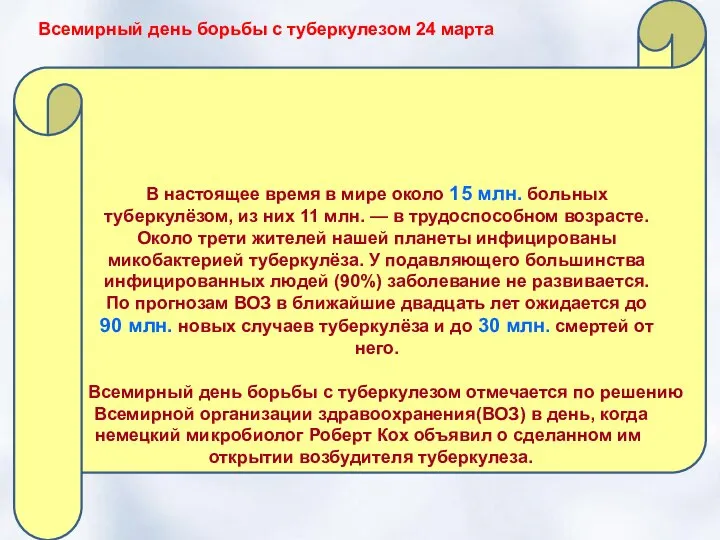 Всемирный день борьбы с туберкулезом 24 марта

В настоящее время в мире около 15 млн. больных туберкулёзом, из них 11 млн. — в трудоспособном возрасте. Около трети жителей нашей планеты инфицированы микобактерией туберкулёза. У подавляющего большинства инфицированных людей (90%) заболевание не развивается. По прогнозам ВОЗ в ближайшие двадцать лет ожидается до 90 млн. новых случаев туберкулёза и до 30 млн. смертей от него.

Всемирный день борьбы с туберкулезом отмечается по решению Всемирной организации здравоохранения(ВОЗ) в день, когда немецкий микробиолог Роберт Кох объявил о сделанном им открытии возбудителя туберкулеза.